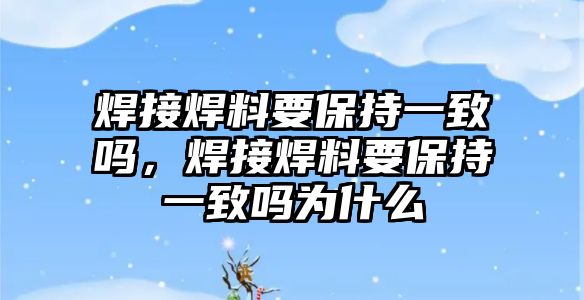 焊接焊料要保持一致吗，焊接焊料要保持一致吗为什么